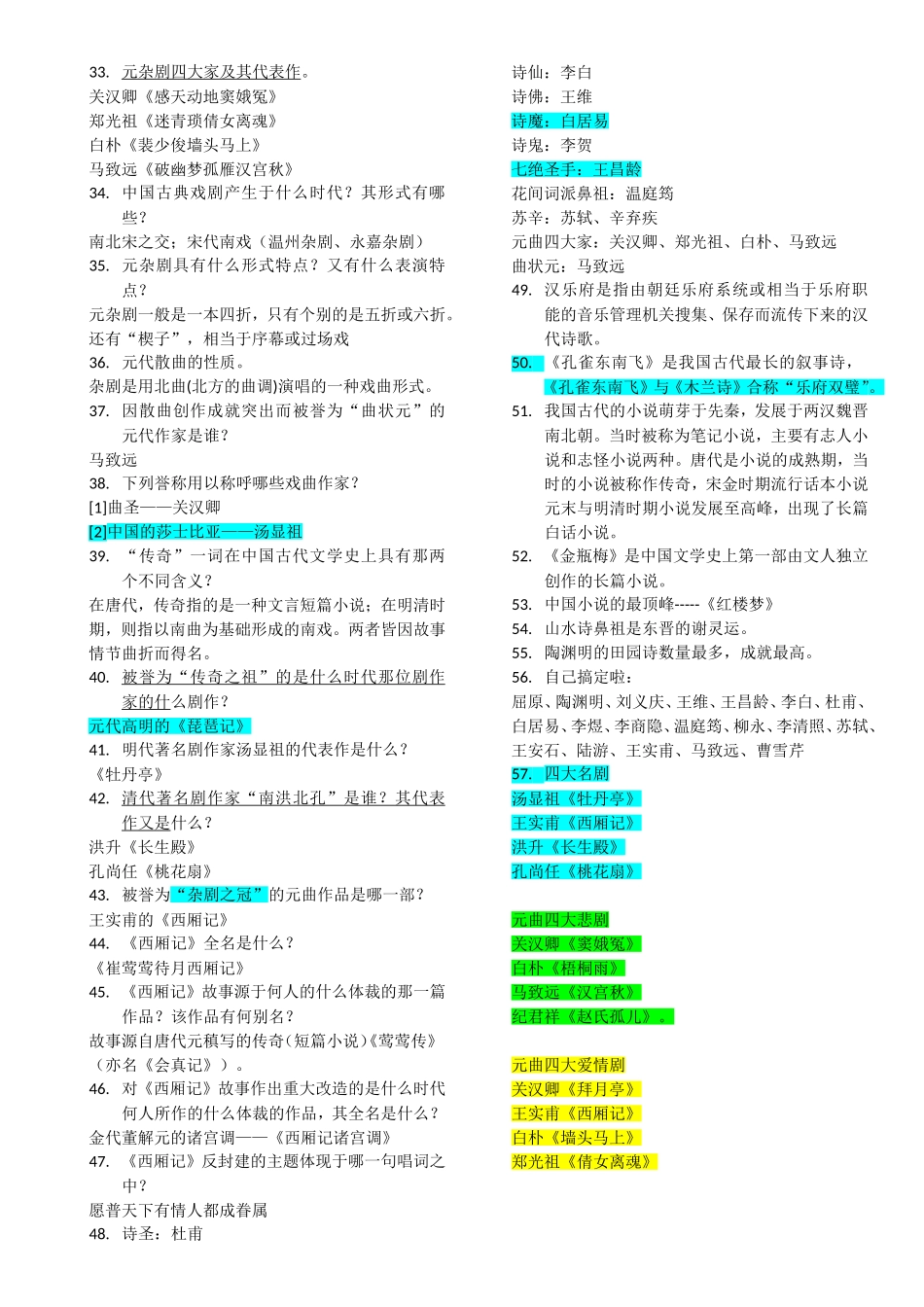 33. 元杂剧四大家及其代表作。
关汉卿《感天动地窦娥冤》
郑光祖《迷青琐倩女离魂》
白朴《裴少俊墙头马上》
马致远《破幽梦孤雁汉宫秋》
34. 中国古典戏剧产生于什么时代？其形式有哪些？
南北宋之交；宋代南戏（温州杂剧、永嘉杂剧）
35. 元杂剧具有什么形式特点？又有什么表演特点？
元杂剧一般是一本四折，只有个别的是五折或六折。还有“楔子”，相当于序幕或过场戏
36. 元代散曲的性质。
杂剧是用北曲(北方的曲调)演唱的一种戏曲形式。
37. 因散曲创作成就突出而被誉为“曲状元”的元代作家是谁？
马致远
38. 下列誉称用以称呼哪些戏曲作家？
[1]曲圣——关汉卿
[2]中国的莎士比亚——汤显祖
39. “传奇”一词在中国古代文学史上具有那两个不同含义？
在唐代，传奇指的是一种文言短篇小说；在明清时期，则指以南曲为基础形成的南戏。两者皆因故事情节曲折而得名。
40. 被誉为“传奇之祖”的是什么时代那位剧作家的什么剧作？
元代高明的《琵琶记》
41. 明代著名剧作家汤显祖的代表作是什么？
《牡丹亭》
42. 清代著名剧作家“南洪北孔”是谁？其代表作又是什么？
洪升《长生殿》
孔尚任《桃花扇》
43. 被誉为“杂剧之冠”的元曲作品是哪一部？
王实甫的《西厢记》
44. 《西厢记》全名是什么？
《崔莺莺待月西厢记》
45. 《西厢记》故事源于何人的什么体裁的那一篇作品？该作品有何别名？
故事源自唐代元稹写的传奇(短篇小说)《莺莺传》（亦名《会真记》）。
46. 对《西厢记》故事作出重大改造的是什么时代何人所作的什么体裁的作品，其全名是什么？
金代董解元的诸宫调——《西厢记诸宫调》
47. 《西厢记》反封建的主题体现于哪一句唱词之中？
愿普天下有情人都成眷属
48. 诗圣：杜甫
诗仙：李白
诗佛：王维
诗魔：白居易
诗鬼：李贺
七绝圣手：王昌龄
花间词派鼻祖：温庭筠
苏辛：苏轼、辛弃疾
元曲四大家：关汉卿、郑光祖、白朴、马致远
曲状元：马致远
49. 汉乐府是指由朝廷乐府系统或相当于乐府职能的音乐管理机关搜集、保存而流传下来的汉代诗歌。
50. 《孔雀东南飞》是我国古代最长的叙事诗，《孔雀东南飞》与《木兰诗》合称“乐府双璧”。
51. 我国古代的小说萌芽于先秦，发展于两汉魏晋南北朝。当时被称为笔记小说，主要有志人小说和志怪小说两种。唐代是小说的成熟期，当时的小说被称作传奇，宋金时期流行话本小说元末与明清时期小说发展至高峰，出现了长篇白话小说。
52. 《金瓶梅》是中国文学史上第一部由文人独立创作的长篇小说。
53. 中国小说的最顶峰-----《红楼梦》
54. 山水诗鼻祖是东晋的谢灵运。
55. 陶渊明的田园诗数量最多，成就最高。
56. 自己搞定啦：
屈原、陶渊明、刘义庆、王维、王昌龄、李白、杜甫、白居易、李煜、李商隐、温庭筠、柳永、李清照、苏轼、王安石、陆游、王实甫、马致远、曹雪芹
57. 四大名剧
汤显祖《牡丹亭》
王实甫《西厢记》
洪升《长生殿》
孔尚任《桃花扇》

元曲四大悲剧
关汉卿《窦娥冤》
白朴《梧桐雨》
马致远《汉宫秋》
纪君祥《赵氏孤儿》。

元曲四大爱情剧
关汉卿《拜月亭》
王实甫《西厢记》
白朴《墙头马上》
郑光祖《倩女离魂》